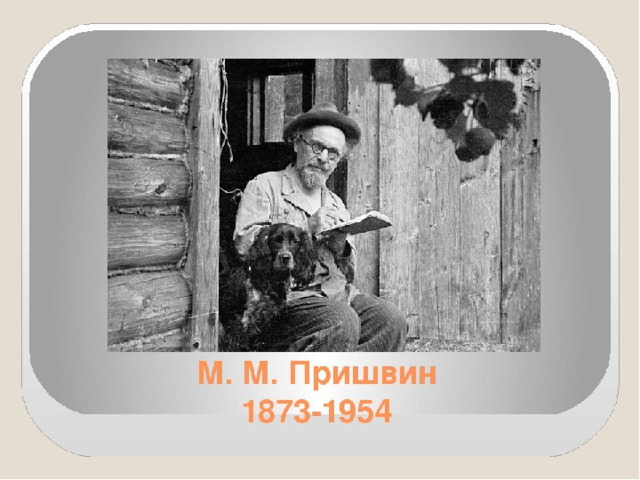 М. М. Пришвин
1873-1954